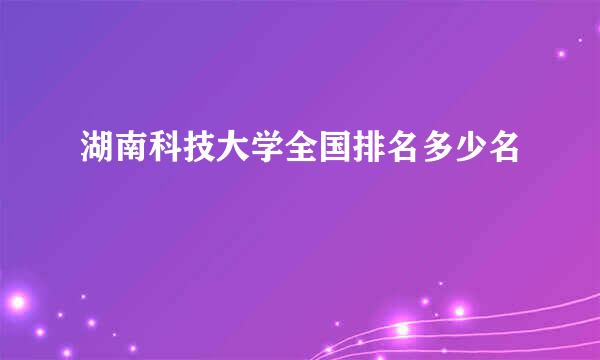 湖南科技大学全国排名多少名